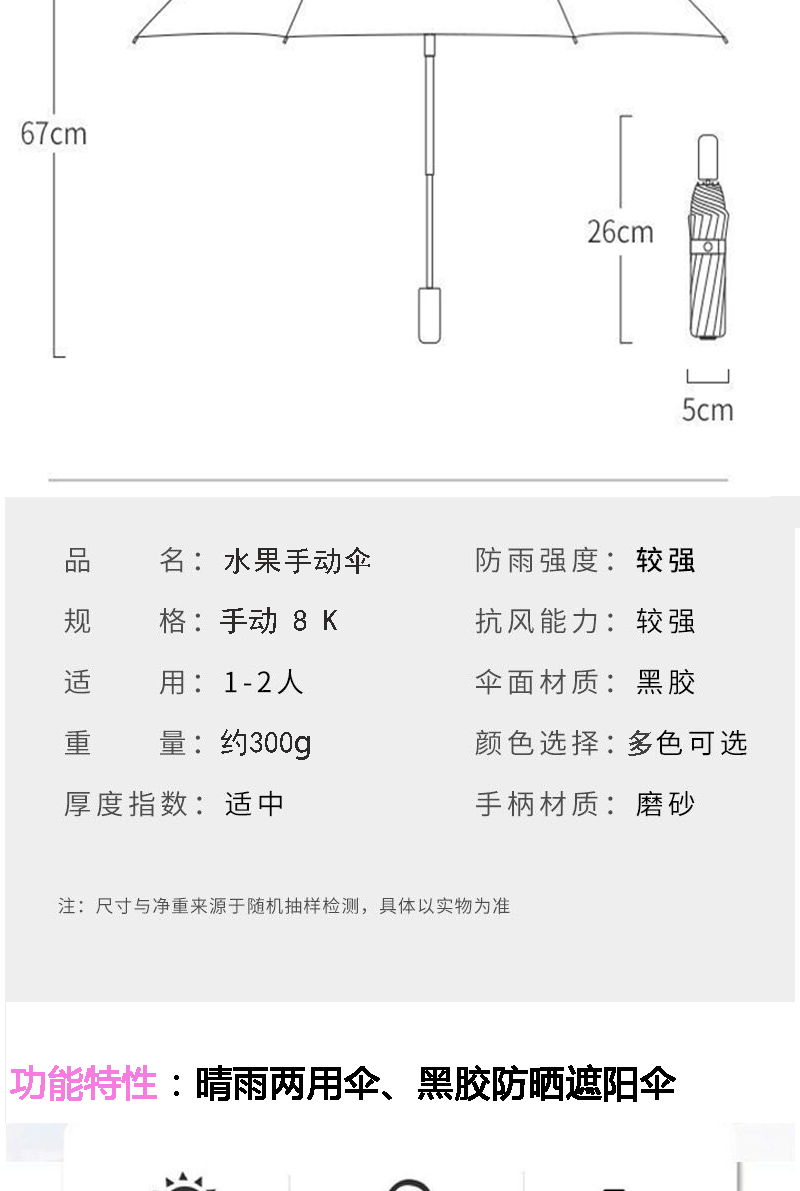 67cm

26cm

5cm

品　　名：水果手动伞
规　　格：手动 8 K
适　　用：1-2人
重　　量：约300g
厚度指数：适中

防雨强度：较强
抗风能力：较强
伞面材质：黑胶
颜色选择：多色可选
手柄材质：磨砂

注：尺寸与净重来源于随机抽样检测，具体以实物为准

功能特性：晴雨两用伞、黑胶防晒遮阳伞